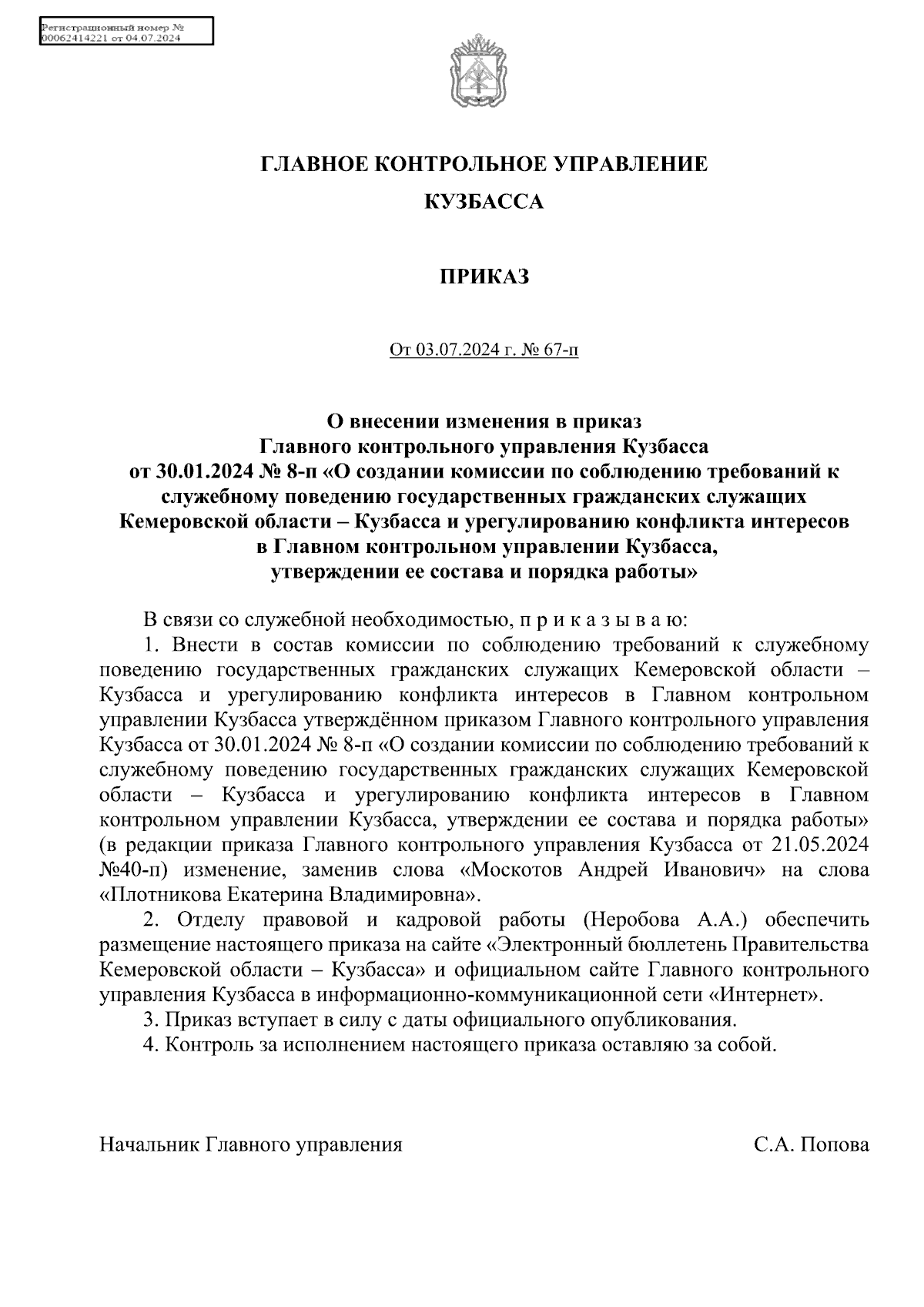 Регистрационный номер №
00062414221 от 04.07.2024

ГЛАВНОЕ КОНТРОЛЬНОЕ УПРАВЛЕНИЕ

КУЗБАССА

ПРИКАЗ

От 03.07.2024 г. № 67-п

О внесении изменения в приказ Главного контрольного управления Кузбасса от 30.01.2024 № 8-п «О создании комиссии по соблюдению требований к служебному поведению государственных гражданских служащих Кемеровской области – Кузбасса и урегулированию конфликта интересов в Главном контрольном управлении Кузбасса, утверждении ее состава и порядка работы»

В связи со служебной необходимостью, п р и к а з ы в а ю:

1. Внести в состав комиссии по соблюдению требований к служебному поведению государственных гражданских служащих Кемеровской области – Кузбасса и урегулированию конфликта интересов в Главном контрольном управлении Кузбасса утверждённом приказом Главного контрольного управления Кузбасса от 30.01.2024 № 8-п «О создании комиссии по соблюдению требований к служебному поведению государственных гражданских служащих Кемеровской области – Кузбасса и урегулированию конфликта интересов в Главном контрольном управлении Кузбасса, утверждении ее состава и порядка работы» (в редакции приказа Главного контрольного управления Кузбасса от 21.05.2024 №40-п) изменение, заменив слова «Москотов Андрей Иванович» на слова «Плотникова Екатерина Владимировна».

2. Отделу правовой и кадровой работы (Неробова А.А.) обеспечить размещение настоящего приказа на сайте «Электронный бюллетень Правительства Кемеровской области – Кузбасса» и официальном сайте Главного контрольного управления Кузбасса в информационно-коммуникационной сети «Интернет».

3. Приказ вступает в силу с даты официального опубликования.

4. Контроль за исполнением настоящего приказа оставляю за собой.

Начальник Главного управления С.А. Попова